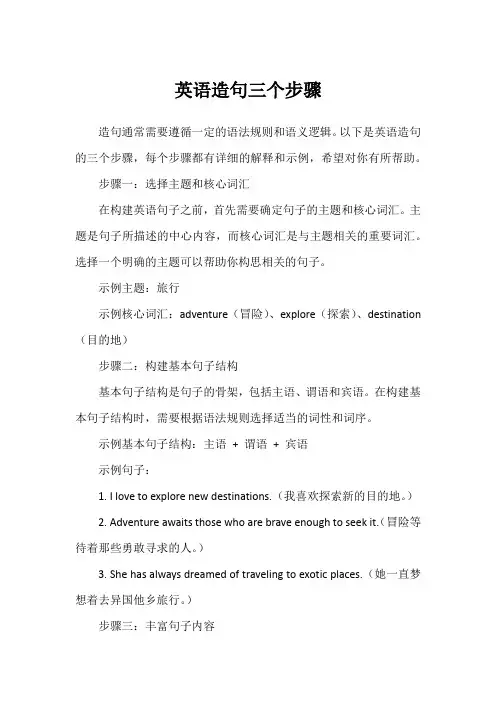 英语造句三个步骤

造句通常需要遵循一定的语法规则和语义逻辑。以下是英语造句的三个步骤，每个步骤都有详细的解释和示例，希望对你有所帮助。

步骤一：选择主题和核心词汇

在构建英语句子之前，首先需要确定句子的主题和核心词汇。主题是句子所描述的中心内容，而核心词汇是与主题相关的重要词汇。选择一个明确的主题可以帮助你构思相关的句子。

示例主题：旅行

示例核心词汇：adventure（冒险）、explore（探索）、destination（目的地）

步骤二：构建基本句子结构

基本句子结构是句子的骨架，包括主语、谓语和宾语。在构建基本句子结构时，需要根据语法规则选择适当的词性和词序。

示例基本句子结构：主语 + 谓语 + 宾语

示例句子：

1. I love to explore new destinations.（我喜欢探索新的目的地。）

2. Adventure awaits those who are brave enough to seek it.（冒险等待着那些勇敢寻求的人。）

3. She has always dreamed of traveling to exotic places.（她一直梦想着去异国他乡旅行。）

步骤三：丰富句子内容